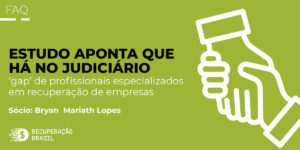 FAQ

ESTUDO APONTA QUE HÁ NO JUDICIÁRIO
'gap' de profissionais especializados em recuperação de empresas

Sócio: Bryan Mariath Lopes

RECUPERAÇÃO BRASIL